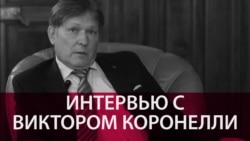 ИНТЕРВЬЮ С
ВИКТОРОМ КОРОНЕЛЛИ